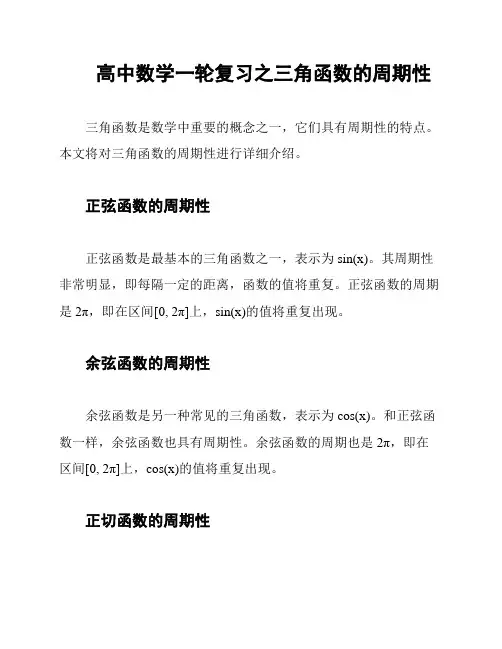 高中数学一轮复习之三角函数的周期性

三角函数是数学中重要的概念之一，它们具有周期性的特点。本文将对三角函数的周期性进行详细介绍。

正弦函数的周期性

正弦函数是最基本的三角函数之一，表示为 $\sin(x)$。其周期性非常明显，即每隔一定的距离，函数的值将重复。正弦函数的周期是 $2\pi$，即在区间$[0, 2\pi]$上，$\sin(x)$的值将重复出现。

余弦函数的周期性

余弦函数是另一种常见的三角函数，表示为 $\cos(x)$。和正弦函数一样，余弦函数也具有周期性。余弦函数的周期也是 $2\pi$，即在区间$[0, 2\pi]$上，$\cos(x)$的值将重复出现。

正切函数的周期性